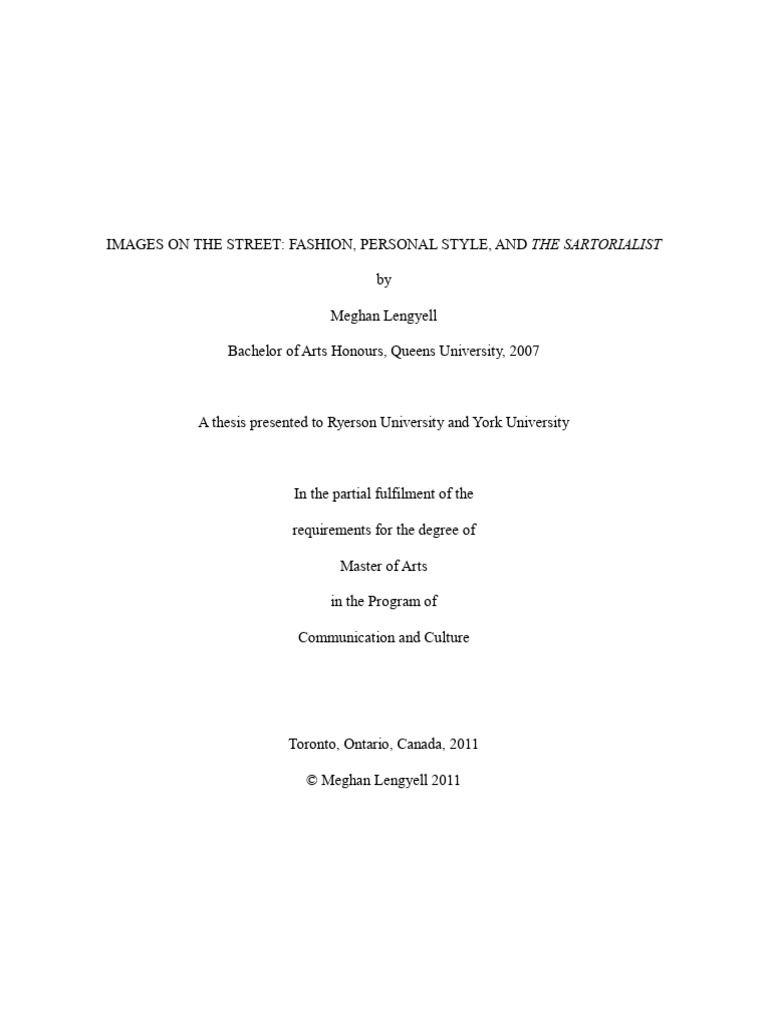 IMAGES ON THE STREET: FASHION, PERSONAL STYLE, AND THE SARTORIALIST

by

Meghan Lengyell

Bachelor of Arts Honours, Queens University, 2007

A thesis presented to Ryerson University and York University

In the partial fulfilment of the

requirements for the degree of

Master of Arts

in the Program of

Communication and Culture

Toronto, Ontario, Canada, 2011

© Meghan Lengyell 2011